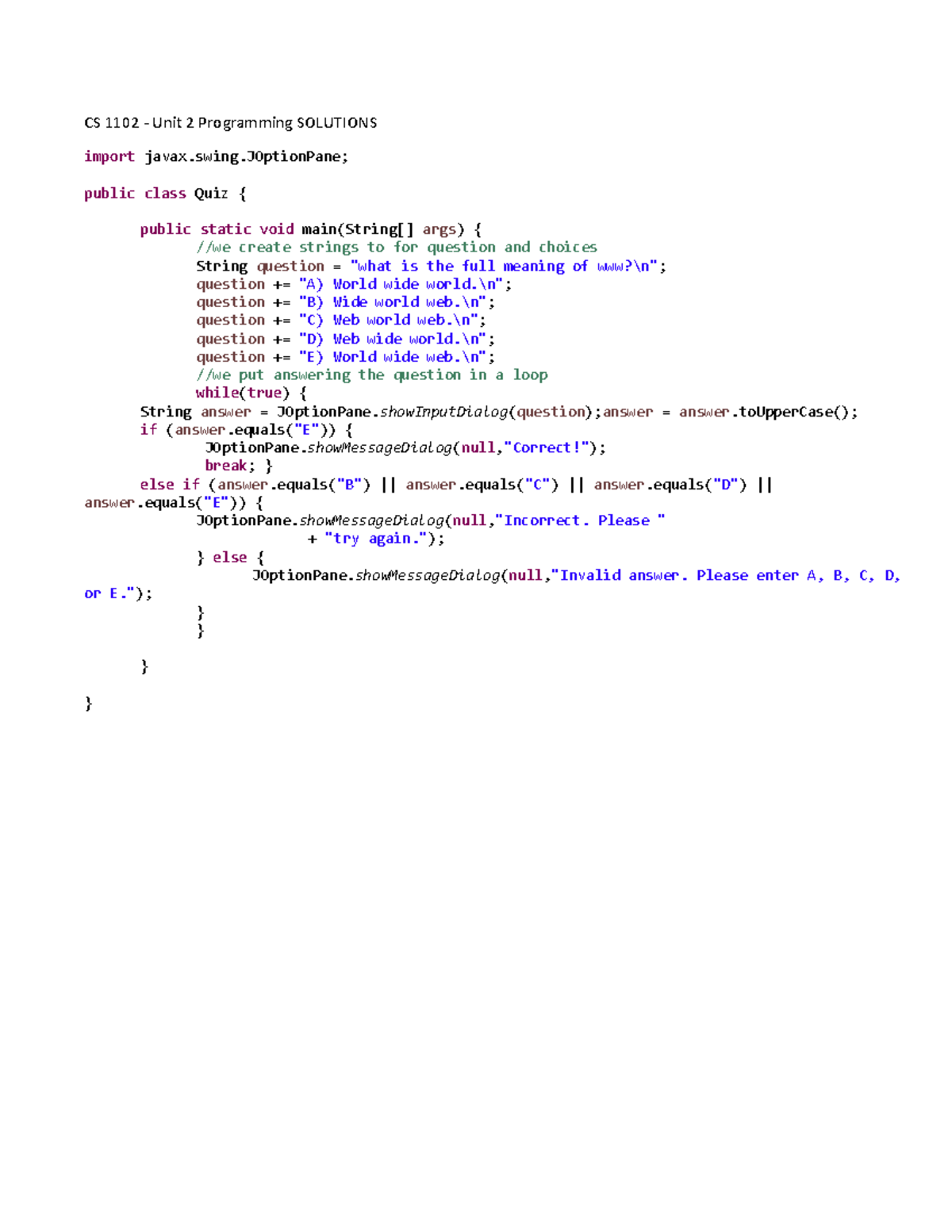 CS 1102 - Unit 2 Programming SOLUTIONS

import javax.swing.JOptionPane;

public class Quiz {

public static void main(String[] args) {
//we create strings to for question and choices
String question = "what is the full meaning of www?\n";
question += "A) World wide world.\n";
question += "B) Wide world web.\n";
question += "C) Web world web.\n";
question += "D) Web wide world.\n";
question += "E) World wide web.\n";
//we put answering the question in a loop
while(true) {
String answer = JOptionPane.showInputDialog(question);answer = answer.toUpperCase();
if (answer.equals("E")) {
JOptionPane.showMessageDialog(null,"Correct!");
break; }
else if (answer.equals("B") || answer.equals("C") || answer.equals("D") || answer.equals("E")) {
JOptionPane.showMessageDialog(null,"Incorrect. Please "
+ "try again.");
} else {
JOptionPane.showMessageDialog(null,"Invalid answer. Please enter A, B, C, D, or E.");
}
}

}

}